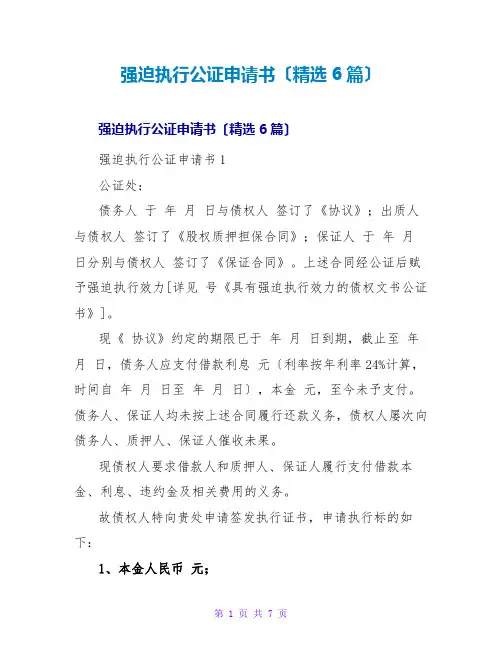 强迫执行公证申请书〔精选 6 篇〕

强迫执行公证申请书〔精选 6 篇〕

强迫执行公证申请书 1

公证处：

债务人 于 年 月 日与债权人 签订了《协议》；出质人与债权人 签订了《股权质押担保合同》；保证人 于 年 月 日分别与债权人 签订了《保证合同》。上述合同经公证后赋予强迫执行效力[详见 号《具有强迫执行效力的债权文书公证书》]。

现《 协议》约定的期限已于 年 月 日到期，截止至 年 月 日，债务人应支付借款利息 元〔利率按年利率 24%计算，时间自 年 月 日至 年 月 日〕，本金 元，至今未予支付。债务人、保证人均未按上述合同履行还款义务，债权人屡次向债务人、质押人、保证人催收未果。

现债权人要求借款人和质押人、保证人履行支付借款本金、利息、违约金及相关费用的义务。

故债权人特向贵处申请签发执行证书，申请执行标的如下：

1、本金人民币 元；

第 1 页 共 7 页